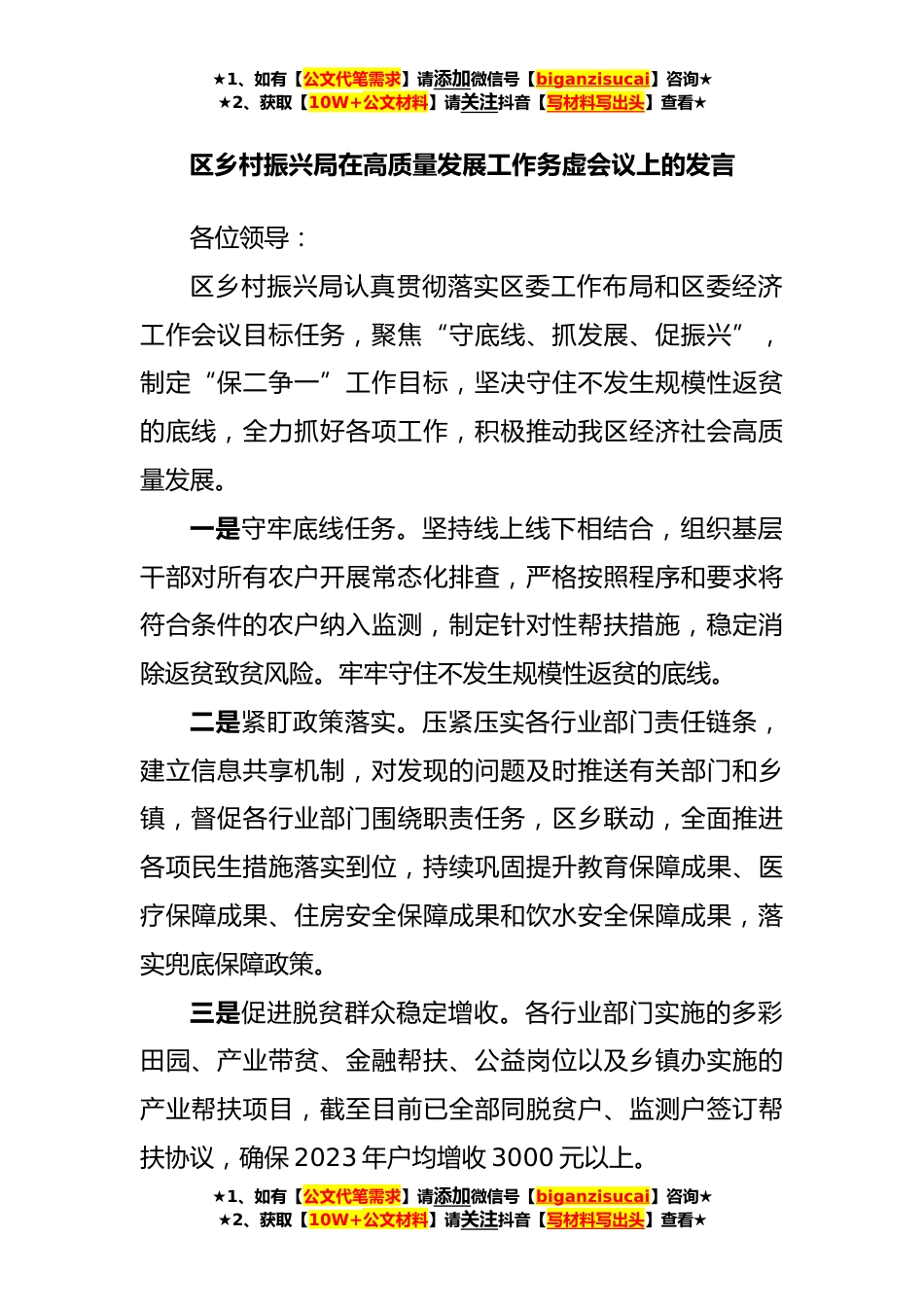 ★1、如有【公文代笔需求】请添加微信号【biganzisucai】咨询★
★2、获取【10W+公文材料】请关注抖音【写材料写出头】查看★

区乡村振兴局在高质量发展工作务虚会议上的发言

各位领导：

区乡村振兴局认真贯彻落实区委工作布局和区委经济工作会议目标任务，聚焦“守底线、抓发展、促振兴”，制定“保二争一”工作目标，坚决守住不发生规模性返贫的底线，全力抓好各项工作，积极推动我区经济社会高质量发展。

一是守牢底线任务。坚持线上线下相结合，组织基层干部对所有农户开展常态化排查，严格按照程序和要求将符合条件的农户纳入监测，制定针对性帮扶措施，稳定消除返贫致贫风险。牢牢守住不发生规模性返贫的底线。

二是紧盯政策落实。压紧压实各行业部门责任链条，建立信息共享机制，对发现的问题及时推送有关部门和乡镇，督促各行业部门围绕职责任务，区乡联动，全面推进各项民生措施落实到位，持续巩固提升教育保障成果、医疗保障成果、住房安全保障成果和饮水安全保障成果，落实兜底保障政策。

三是促进脱贫群众稳定增收。各行业部门实施的多彩田园、产业带贫、金融帮扶、公益岗位以及乡镇办实施的产业帮扶项目，截至目前已全部同脱贫户、监测户签订帮扶协议，确保2023年户均增收3000元以上。

★1、如有【公文代笔需求】请添加微信号【biganzisucai】咨询★
★2、获取【10W+公文材料】请关注抖音【写材料写出头】查看★